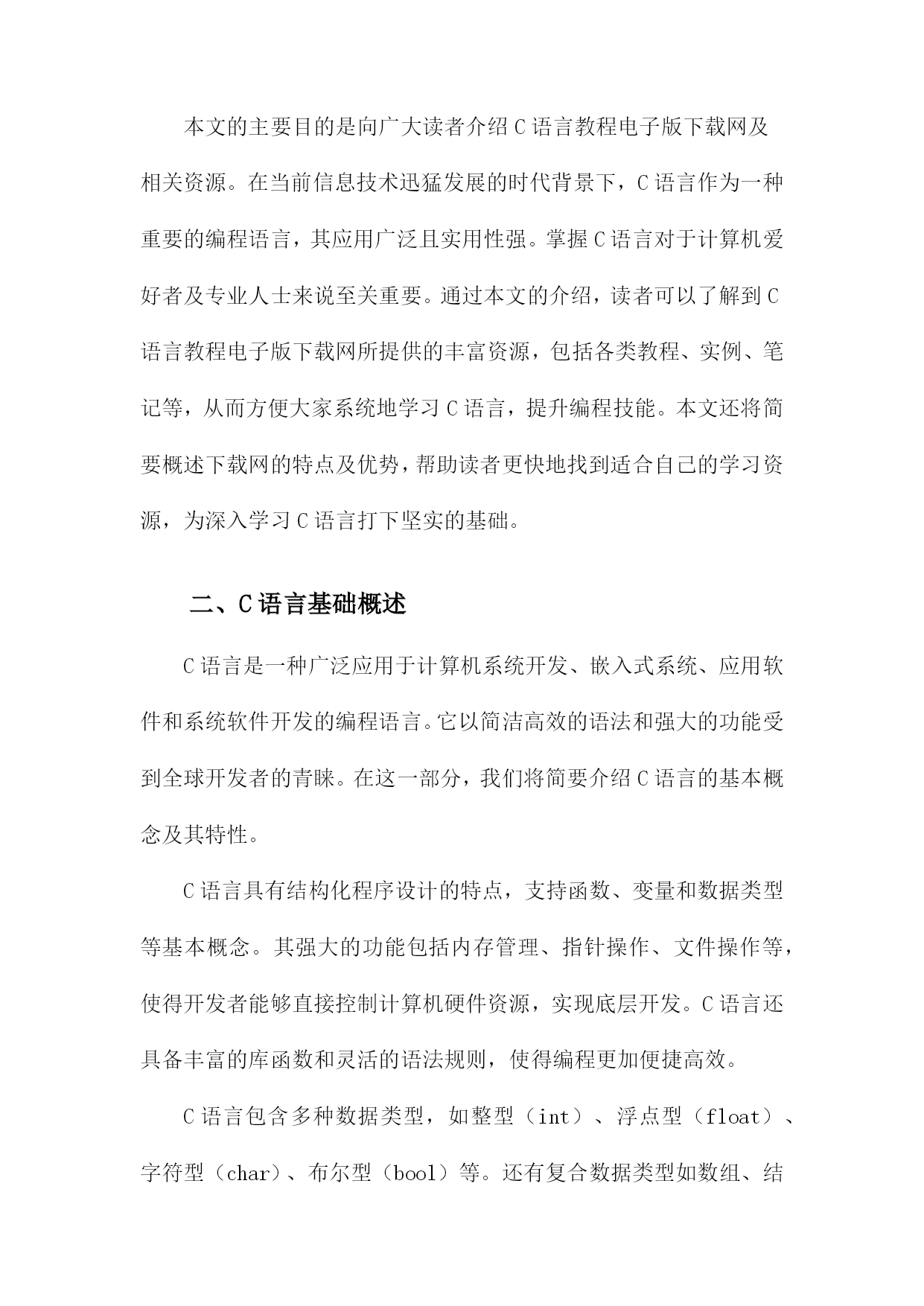 本文的主要目的是向广大读者介绍C语言教程电子版下载网及相关资源。在当前信息技术迅猛发展的时代背景下，C语言作为一种重要的编程语言，其应用广泛且实用性强。掌握C语言对于计算机爱好者及专业人士来说至关重要。通过本文的介绍，读者可以了解到C语言教程电子版下载网所提供的丰富资源，包括各类教程、实例、笔记等，从而方便大家系统地学习C语言，提升编程技能。本文还将简要概述下载网的特点及优势，帮助读者更快地找到适合自己的学习资源，为深入学习C语言打下坚实的基础。

二、C语言基础概述

C语言是一种广泛应用于计算机系统开发、嵌入式系统、应用软件和系统软件开发的编程语言。它以简洁高效的语法和强大的功能受到全球开发者的青睐。在这一部分，我们将简要介绍C语言的基本概念及其特性。

C语言具有结构化程序设计的特点，支持函数、变量和数据类型等基本概念。其强大的功能包括内存管理、指针操作、文件操作等，使得开发者能够直接控制计算机硬件资源，实现底层开发。C语言还具备丰富的库函数和灵活的语法规则，使得编程更加便捷高效。

C语言包含多种数据类型，如整型（int）、浮点型（float）、字符型（char）、布尔型（bool）等。还有复合数据类型如数组、结